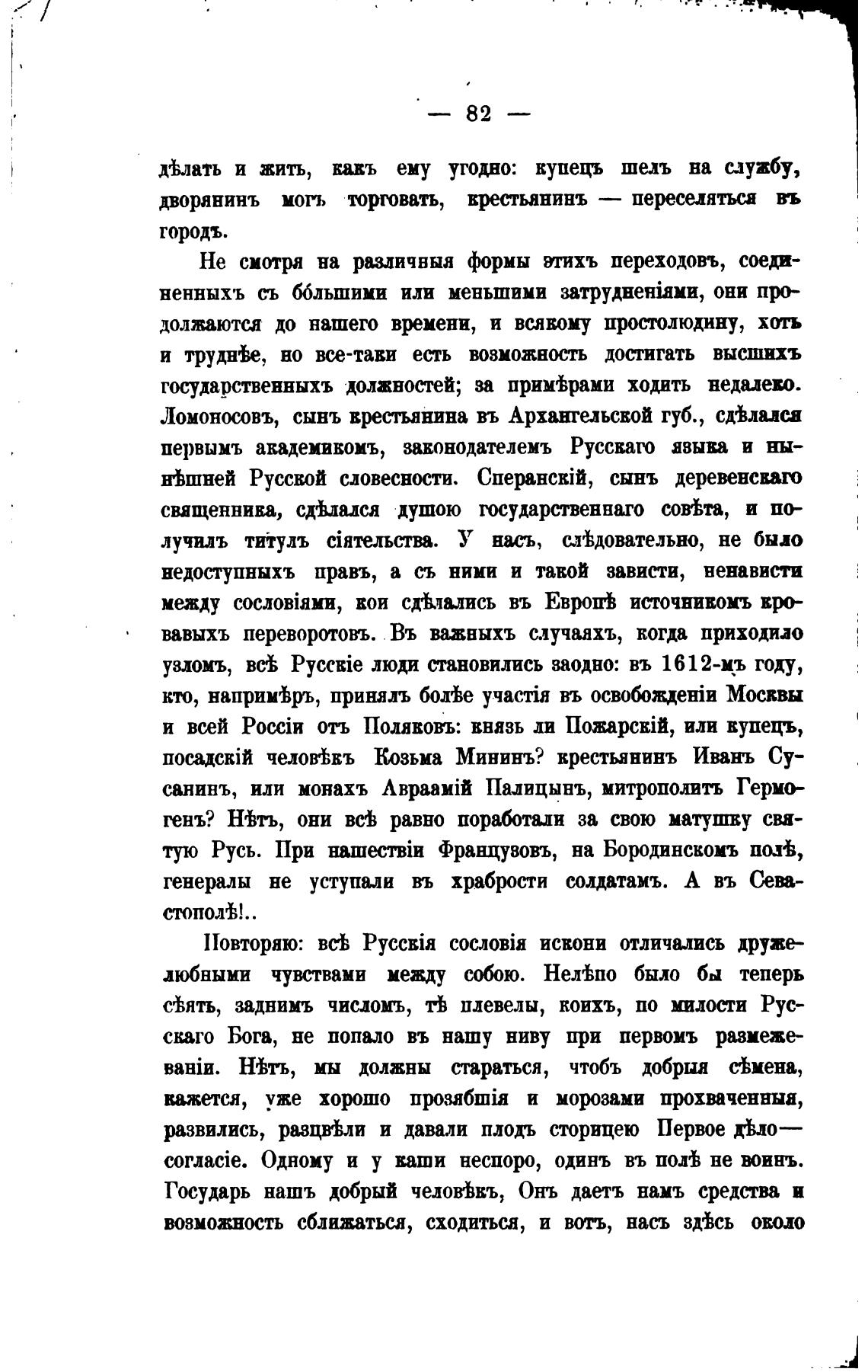 — 82 —

дѣлать и жить, какъ ему угодно: купецъ шелъ на службу, дворянинъ могъ торговать, крестьянинъ — переселяться въ городъ.

Не смотря на различныя формы этихъ переходовъ, соединенныхъ съ бо́льшими или меньшими затрудненіями, они продолжаются до нашего времени, и всякому простолюдину, хоть и труднѣе, но все-таки есть возможность достигать высшихъ государственныхъ должностей; за примѣрами ходить недалеко. Ломоносовъ, сынъ крестьянина въ Архангельской губ., сдѣлался первымъ академикомъ, законодателемъ Русскаго языка и нынѣшней Русской словесности. Сперанскій, сынъ деревенскаго священника, сдѣлался душою государственнаго совѣта, и получилъ титулъ сіятельства. У насъ, слѣдовательно, не было недоступныхъ правъ, а съ ними и такой зависти, ненависти между сословіями, кои сдѣлались въ Европѣ источникомъ кровавыхъ переворотовъ. Въ важныхъ случаяхъ, когда приходило узломъ, всѣ Русскіе люди становились заодно: въ 1612-мъ году, кто, напримѣръ, принялъ болѣе участія въ освобожденіи Москвы и всей Россіи отъ Поляковъ: князь ли Пожарскій, или купецъ, посадскій человѣкъ Козьма Мининъ? крестьянинъ Иванъ Сусанинъ, или монахъ Авраамій Палицынъ, митрополитъ Гермогенъ? Нѣтъ, они всѣ равно поработали за свою матушку святую Русь. При нашествіи Французовъ, на Бородинскомъ полѣ, генералы не уступали въ храбрости солдатамъ. А въ Севастополѣ!..

Повторяю: всѣ Русскія сословія искони отличались дружелюбными чувствами между собою. Нелѣпо было бы теперь сѣять, заднимъ числомъ, тѣ плевелы, коихъ, по милости Русскаго Бога, не попало въ нашу ниву при первомъ размежеваніи. Нѣтъ, мы должны стараться, чтобъ добрыя сѣмена, кажется, уже хорошо прозябшія и морозами прохваченныя, развились, разцвѣли и давали плодъ сторицею Первое дѣло— согласіе. Одному и у каши неспоро, одинъ въ полѣ не воинъ. Государь нашъ добрый человѣкъ, Онъ даетъ намъ средства и возможность сближаться, сходиться, и вотъ, насъ здѣсь около